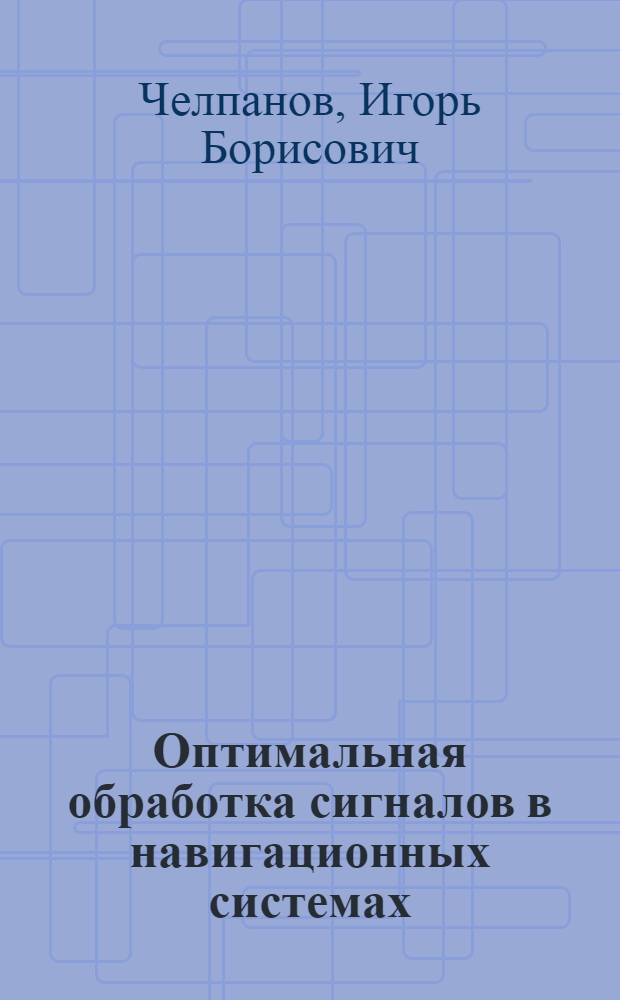 Челпанов, Игорь Борисович

Оптимальная обработка сигналов в навигационных системах